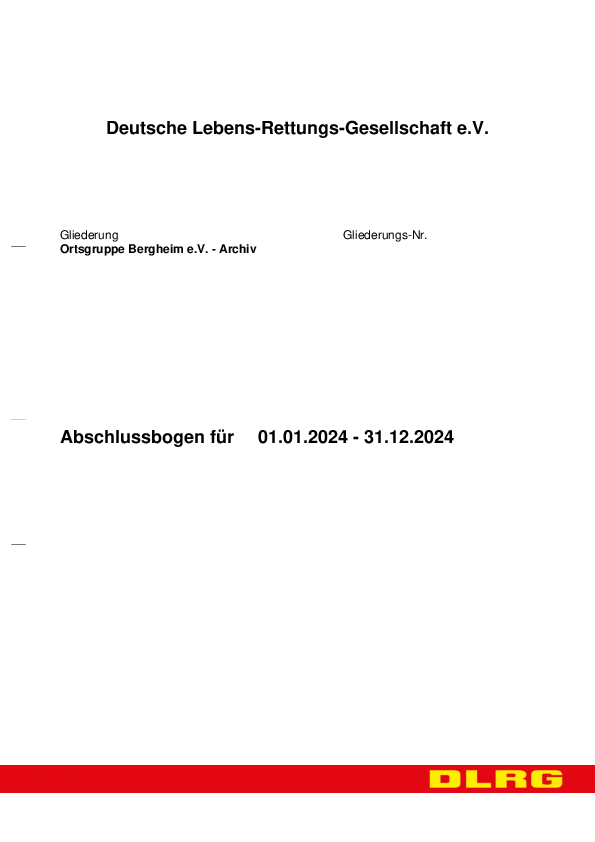 Deutsche Lebens-Rettungs-Gesellschaft e.V.

Gliederung
Ortsgruppe Bergheim e.V. - Archiv

Gliederungs-Nr.

Abschlussbogen für 01.01.2024 - 31.12.2024

DLRG